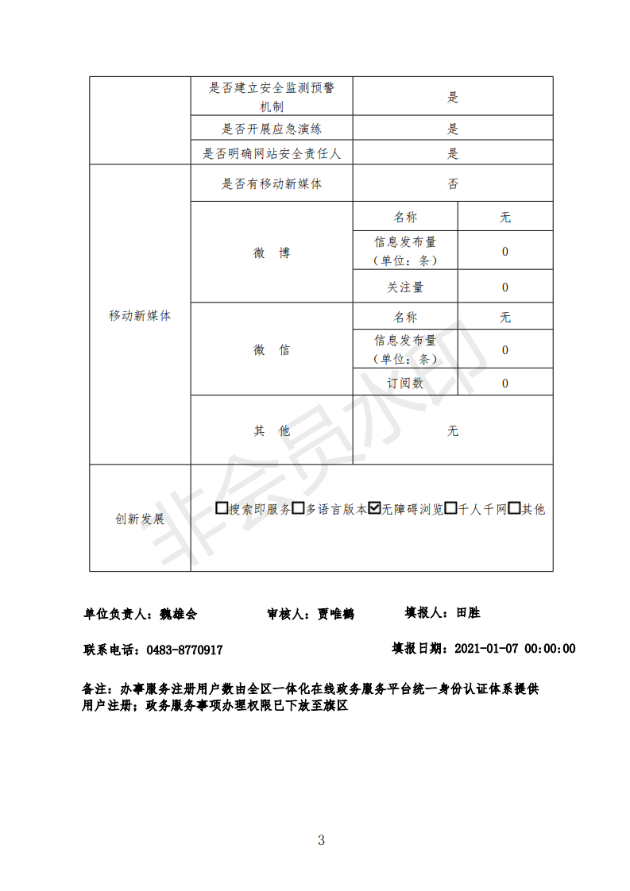 | | 是否建立安全监测预警机制 | 是 | |
|---|---|---|---|
| | 是否开展应急演练 | 是 | |
| | 是否明确网站安全责任人 | 是 | |
| 移动新媒体 | 是否有移动新媒体 | 否 | |
| | 微 博 | 名称 | 无 |
| | | 信息发布量(单位：条) | 0 |
| | | 关注量 | 0 |
| | 微 信 | 名称 | 无 |
| | | 信息发布量(单位：条) | 0 |
| | | 订阅数 | 0 |
| | 其 他 | 无 | |
| 创新发展 | ☐搜索即服务☐多语言版本☑无障碍浏览☐千人千网☐其他 | | |

单位负责人：魏雄会 审核人：贾唯鹤 填报人：田胜

联系电话：0483-8770917 填报日期：2021-01-07 00:00:00

备注：办事服务注册用户数由全区一体化在线政务服务平台统一身份认证体系提供用户注册；政务服务事项办理权限已下放至旗区

3

非会员水印